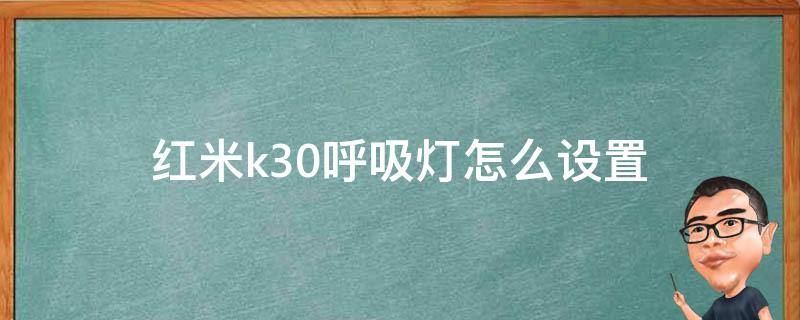 红米k30呼吸灯怎么设置